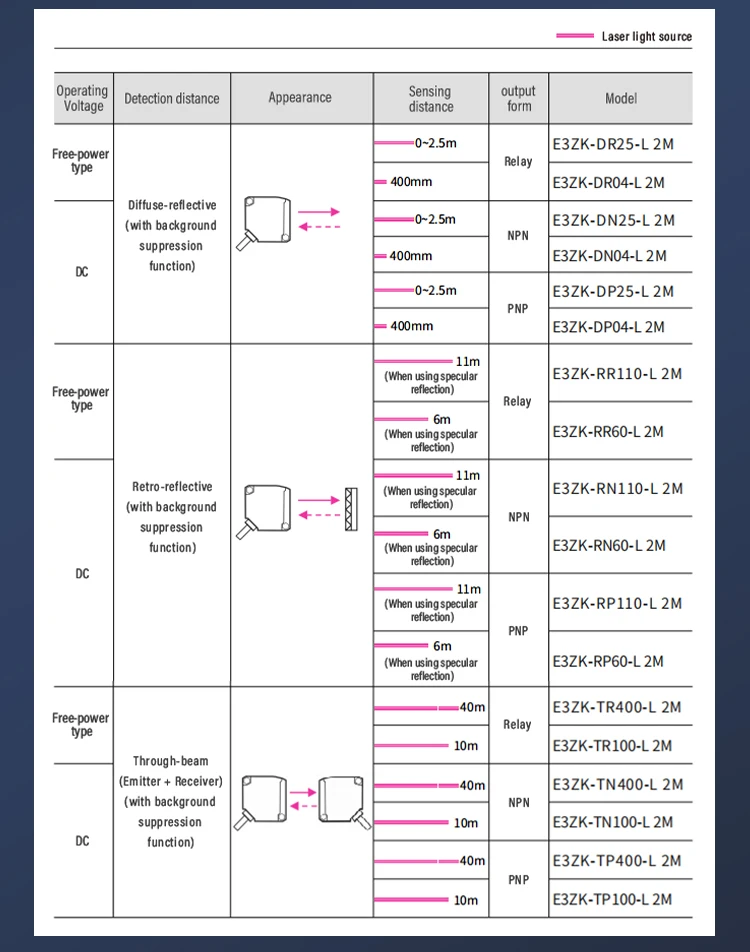 Laser light source

| Operating Voltage | Detection distance | Appearance | Sensing distance | output form | Model |
|---|---|---|---|---|---|
| Free-power type | Diffuse-reflective (with background suppression function) | | 0~2.5m | Relay | E3ZK-DR25-L 2M |
| | | | 400mm | | E3ZK-DR04-L 2M |
| DC | | | 0~2.5m | NPN | E3ZK-DN25-L 2M |
| | | | 400mm | | E3ZK-DN04-L 2M |
| | | | 0~2.5m | PNP | E3ZK-DP25-L 2M |
| | | | 400mm | | E3ZK-DP04-L 2M |
| Free-power type | Retro-reflective (with background suppression function) | | 11m (When using specular reflection) | Relay | E3ZK-RR110-L 2M |
| | | | 6m (When using specular reflection) | | E3ZK-RR60-L 2M |
| DC | | | 11m (When using specular reflection) | NPN | E3ZK-RN110-L 2M |
| | | | 6m (When using specular reflection) | | E3ZK-RN60-L 2M |
| | | | 11m (When using specular reflection) | PNP | E3ZK-RP110-L 2M |
| | | | 6m (When using specular reflection) | | E3ZK-RP60-L 2M |
| Free-power type | Through-beam (Emitter + Receiver) (with background suppression function) | | 40m | Relay | E3ZK-TR400-L 2M |
| | | | 10m | | E3ZK-TR100-L 2M |
| DC | | | 40m | NPN | E3ZK-TN400-L 2M |
| | | | 10m | | E3ZK-TN100-L 2M |
| | | | 40m | PNP | E3ZK-TP400-L 2M |
| | | | 10m | | E3ZK-TP100-L 2M |